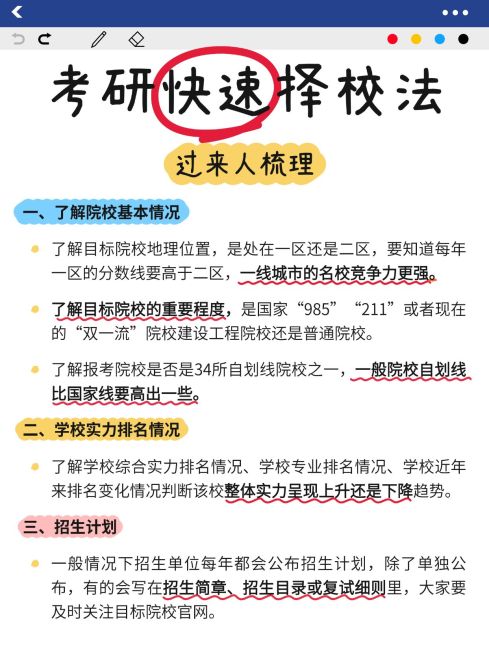 考研快速择校法

过来人梳理

一、了解院校基本情况

了解目标院校地理位置，是处在一区还是二区，要知道每年一区的分数线要高于二区，一线城市的名校竞争力更强。

了解目标院校的重要程度，是国家“985”“211”或者现在的“双一流”院校建设工程院校还是普通院校。

了解报考院校是否是34所自划线院校之一，一般院校自划线比国家线要高出一些。

二、学校实力排名情况

了解学校综合实力排名情况、学校专业排名情况、学校近年来排名变化情况判断该校整体实力呈现上升还是下降趋势。

三、招生计划

一般情况下招生单位每年都会公布招生计划，除了单独公布，有的会写在招生简章、招生目录或复试细则里，大家要及时关注目标院校官网。